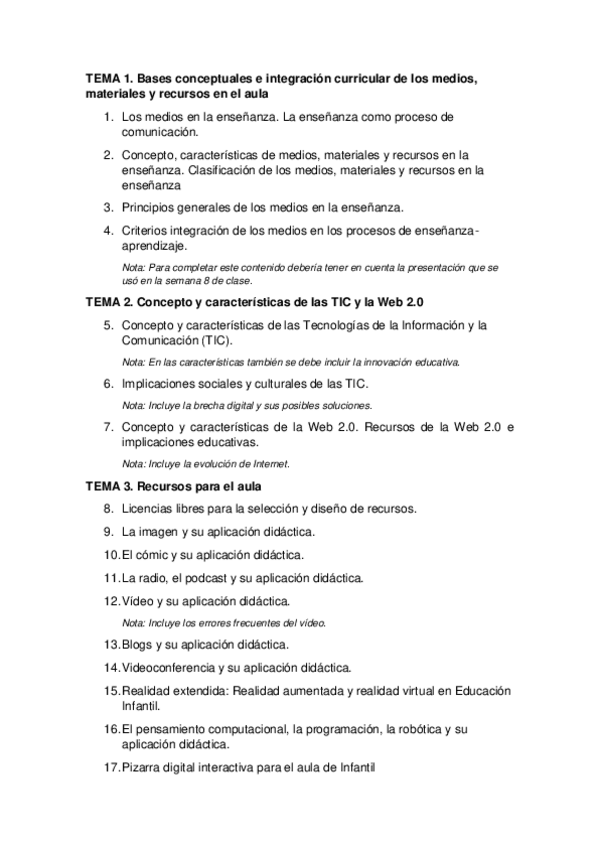 TEMA 1. Bases conceptuales e integración curricular de los medios, materiales y recursos en el aula

1. Los medios en la enseñanza. La enseñanza como proceso de comunicación.

2. Concepto, características de medios, materiales y recursos en la enseñanza. Clasificación de los medios, materiales y recursos en la enseñanza

3. Principios generales de los medios en la enseñanza.

4. Criterios integración de los medios en los procesos de enseñanza-aprendizaje.

Nota: Para completar este contenido debería tener en cuenta la presentación que se usó en la semana 8 de clase.

TEMA 2. Concepto y características de las TIC y la Web 2.0

5. Concepto y características de las Tecnologías de la Información y la Comunicación (TIC).

Nota: En las características también se debe incluir la innovación educativa.

6. Implicaciones sociales y culturales de las TIC.

Nota: Incluye la brecha digital y sus posibles soluciones.

7. Concepto y características de la Web 2.0. Recursos de la Web 2.0 e implicaciones educativas.

Nota: Incluye la evolución de Internet.

TEMA 3. Recursos para el aula

8. Licencias libres para la selección y diseño de recursos.

9. La imagen y su aplicación didáctica.

10. El cómic y su aplicación didáctica.

11. La radio, el podcast y su aplicación didáctica.

12. Vídeo y su aplicación didáctica.

Nota: Incluye los errores frecuentes del vídeo.

13. Blogs y su aplicación didáctica.

14. Videoconferencia y su aplicación didáctica.

15. Realidad extendida: Realidad aumentada y realidad virtual en Educación Infantil.

16. El pensamiento computacional, la programación, la robótica y su aplicación didáctica.

17. Pizarra digital interactiva para el aula de Infantil